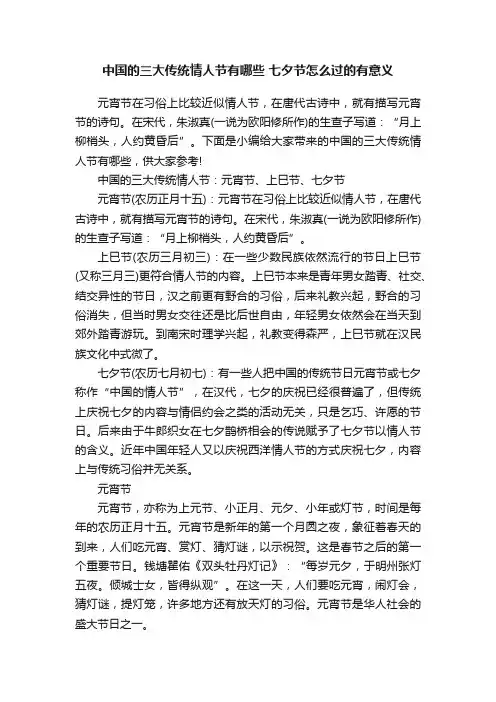 中国的三大传统情人节有哪些 七夕节怎么过的有意义

元宵节在习俗上比较近似情人节，在唐代古诗中，就有描写元宵节的诗句。在宋代，朱淑真(一说为欧阳修所作)的生查子写道：“月上柳梢头，人约黄昏后”。下面是小编给大家带来的中国的三大传统情人节有哪些，供大家参考!

中国的三大传统情人节：元宵节、上巳节、七夕节

元宵节(农历正月十五)：元宵节在习俗上比较近似情人节，在唐代古诗中，就有描写元宵节的诗句。在宋代，朱淑真(一说为欧阳修所作)的生查子写道：“月上柳梢头，人约黄昏后”。

上巳节(农历三月初三)：在一些少数民族依然流行的节日上巳节(又称三月三)更符合情人节的内容。上巳节本来是青年男女踏青、社交、结交异性的节日，汉之前更有野合的习俗，后来礼教兴起，野合的习俗消失，但当时男女交往还是比后世自由，年轻男女依然会在当天到郊外踏青游玩。到南宋时理学兴起，礼教变得森严，上巳节就在汉民族文化中式微了。

七夕节(农历七月初七)：有一些人把中国的传统节日元宵节或七夕称作“中国的情人节”，在汉代，七夕的庆祝已经很普遍了，但传统上庆祝七夕的内容与情侣约会之类的活动无关，只是乞巧、许愿的节日。后来由于牛郎织女在七夕鹊桥相会的传说赋予了七夕节以情人节的含义。近年中国年轻人又以庆祝西洋情人节的方式庆祝七夕，内容上与传统习俗并无关系。

元宵节

元宵节，亦称为上元节、小正月、元夕、小年或灯节，时间是每年的农历正月十五。元宵节是新年的第一个月圆之夜，象征着春天的到来，人们吃元宵、赏灯、猜灯谜，以示祝贺。这是春节之后的第一个重要节日。钱塘瞿佑《双头牡丹灯记》：“每岁元夕，于明州张灯五夜。倾城士女，皆得纵观”。在这一天，人们要吃元宵，闹灯会，猜灯谜，提灯笼，许多地方还有放天灯的习俗。元宵节是华人社会的盛大节日之一。